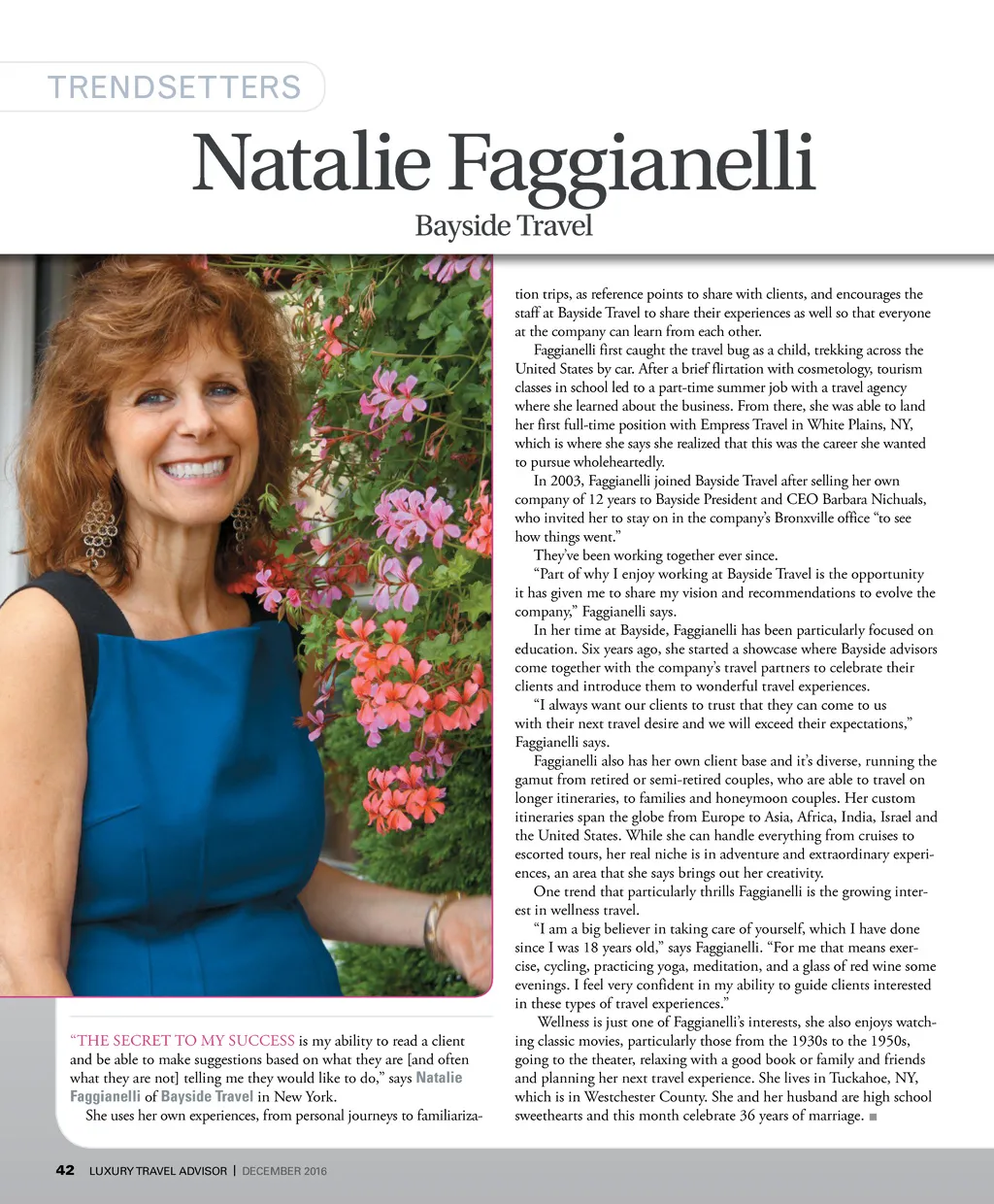 TRENDSETTERS

Natalie Faggianelli

Bayside Travel

"THE SECRET TO MY SUCCESS is my ability to read a client and be able to make suggestions based on what they are [and often what they are not] telling me they would like to do," says Natalie Faggianelli of Bayside Travel in New York.

She uses her own experiences, from personal journeys to familiarization trips, as reference points to share with clients, and encourages the staff at Bayside Travel to share their experiences as well so that everyone at the company can learn from each other.

Faggianelli first caught the travel bug as a child, trekking across the United States by car. After a brief flirtation with cosmetology, tourism classes in school led to a part-time summer job with a travel agency where she learned about the business. From there, she was able to land her first full-time position with Empress Travel in White Plains, NY, which is where she says she realized that this was the career she wanted to pursue wholeheartedly.

In 2003, Faggianelli joined Bayside Travel after selling her own company of 12 years to Bayside President and CEO Barbara Nichuals, who invited her to stay on in the company's Bronxville office "to see how things went."

They've been working together ever since.

"Part of why I enjoy working at Bayside Travel is the opportunity it has given me to share my vision and recommendations to evolve the company," Faggianelli says.

In her time at Bayside, Faggianelli has been particularly focused on education. Six years ago, she started a showcase where Bayside advisors come together with the company's travel partners to celebrate their clients and introduce them to wonderful travel experiences.

"I always want our clients to trust that they can come to us with their next travel desire and we will exceed their expectations," Faggianelli says.

Faggianelli also has her own client base and it's diverse, running the gamut from retired or semi-retired couples, who are able to travel on longer itineraries, to families and honeymoon couples. Her custom itineraries span the globe from Europe to Asia, Africa, India, Israel and the United States. While she can handle everything from cruises to escorted tours, her real niche is in adventure and extraordinary experiences, an area that she says brings out her creativity.

One trend that particularly thrills Faggianelli is the growing interest in wellness travel.

"I am a big believer in taking care of yourself, which I have done since I was 18 years old," says Faggianelli. "For me that means exercise, cycling, practicing yoga, meditation, and a glass of red wine some evenings. I feel very confident in my ability to guide clients interested in these types of travel experiences."

Wellness is just one of Faggianelli's interests, she also enjoys watching classic movies, particularly those from the 1930s to the 1950s, going to the theater, relaxing with a good book or family and friends and planning her next travel experience. She lives in Tuckahoe, NY, which is in Westchester County. She and her husband are high school sweethearts and this month celebrate 36 years of marriage. ■

42 LUXURY TRAVEL ADVISOR | DECEMBER 2016